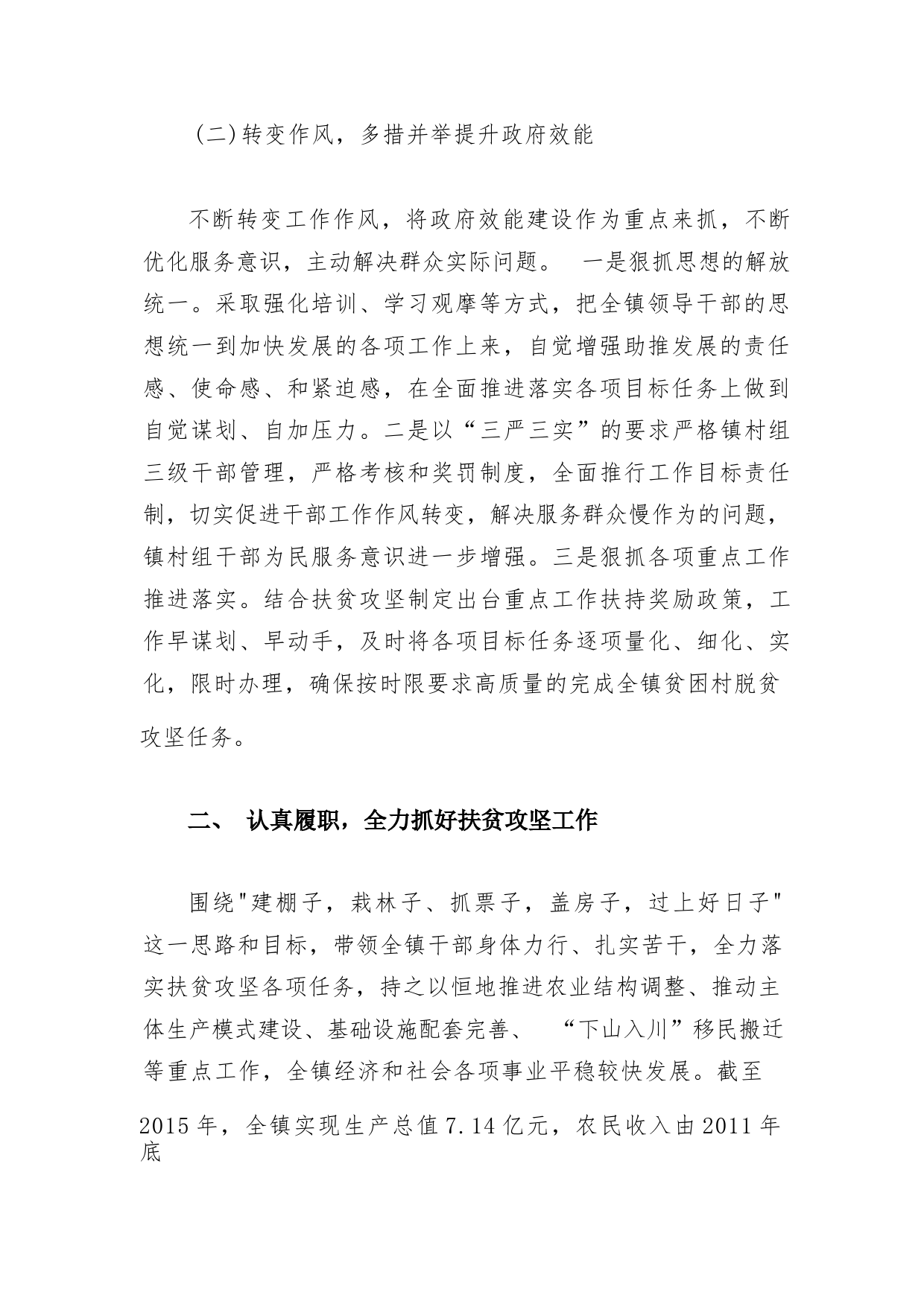 (二)转变作风，多措并举提升政府效能

不断转变工作作风，将政府效能建设作为重点来抓，不断优化服务意识，主动解决群众实际问题。 一是狠抓思想的解放统一。采取强化培训、学习观摩等方式，把全镇领导干部的思想统一到加快发展的各项工作上来，自觉增强助推发展的责任感、使命感、和紧迫感，在全面推进落实各项目标任务上做到自觉谋划、自加压力。二是以“三严三实”的要求严格镇村组三级干部管理，严格考核和奖罚制度，全面推行工作目标责任制，切实促进干部工作作风转变，解决服务群众慢作为的问题，镇村组干部为民服务意识进一步增强。三是狠抓各项重点工作推进落实。结合扶贫攻坚制定出台重点工作扶持奖励政策，工作早谋划、早动手，及时将各项目标任务逐项量化、细化、实化，限时办理，确保按时限要求高质量的完成全镇贫困村脱贫攻坚任务。

二、 认真履职，全力抓好扶贫攻坚工作

围绕"建棚子，栽林子、抓票子，盖房子，过上好日子"这一思路和目标，带领全镇干部身体力行、扎实苦干，全力落实扶贫攻坚各项任务，持之以恒地推进农业结构调整、推动主体生产模式建设、基础设施配套完善、 “下山入川”移民搬迁等重点工作，全镇经济和社会各项事业平稳较快发展。截至2015年，全镇实现生产总值7.14亿元，农民收入由2011年底